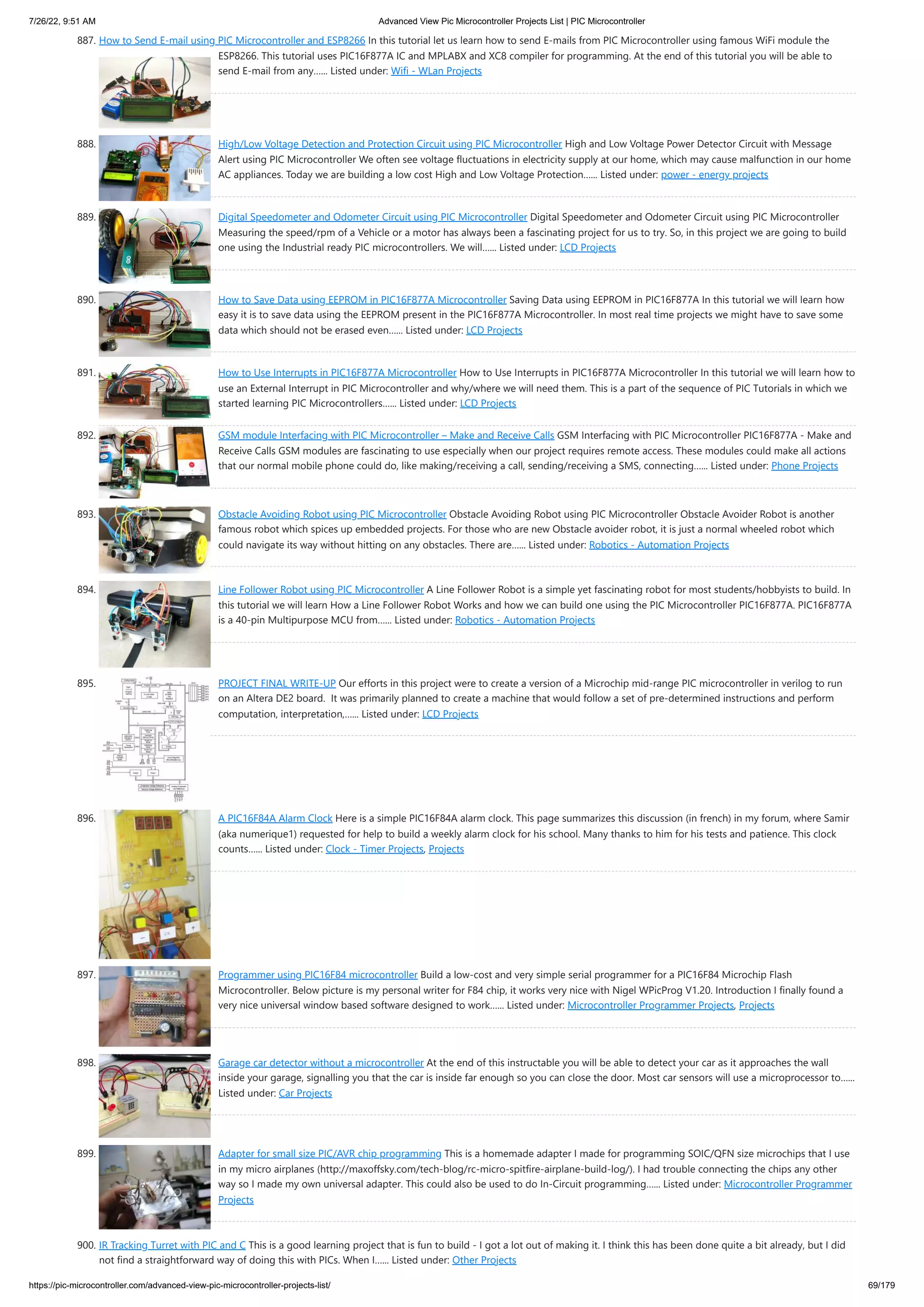 7/26/22, 9:51 AM

Advanced View Pic Microcontroller Projects List | PIC Microcontroller

887. How to Send E-mail using PIC Microcontroller and ESP8266 In this tutorial let us learn how to send E-mails from PIC Microcontroller using famous WiFi module the ESP8266. This tutorial uses PIC16F877A IC and MPLABX and XC8 compiler for programming. At the end of this tutorial you will be able to send E-mail from any...... Listed under: Wifi - WLan Projects

888. High/Low Voltage Detection and Protection Circuit using PIC Microcontroller High and Low Voltage Power Detector Circuit with Message Alert using PIC Microcontroller We often see voltage fluctuations in electricity supply at our home, which may cause malfunction in our home AC appliances. Today we are building a low cost High and Low Voltage Protection...... Listed under: power - energy projects

889. Digital Speedometer and Odometer Circuit using PIC Microcontroller Digital Speedometer and Odometer Circuit using PIC Microcontroller Measuring the speed/rpm of a Vehicle or a motor has always been a fascinating project for us to try. So, in this project we are going to build one using the Industrial ready PIC microcontrollers. We will...... Listed under: LCD Projects

890. How to Save Data using EEPROM in PIC16F877A Microcontroller Saving Data using EEPROM in PIC16F877A In this tutorial we will learn how easy it is to save data using the EEPROM present in the PIC16F877A Microcontroller. In most real time projects we might have to save some data which should not be erased even...... Listed under: LCD Projects

891. How to Use Interrupts in PIC16F877A Microcontroller How to Use Interrupts in PIC16F877A Microcontroller In this tutorial we will learn how to use an External Interrupt in PIC Microcontroller and why/where we will need them. This is a part of the sequence of PIC Tutorials in which we started learning PIC Microcontrollers...... Listed under: LCD Projects

892. GSM module Interfacing with PIC Microcontroller – Make and Receive Calls GSM Interfacing with PIC Microcontroller PIC16F877A - Make and Receive Calls GSM modules are fascinating to use especially when our project requires remote access. These modules could make all actions that our normal mobile phone could do, like making/receiving a call, sending/receiving a SMS, connecting...... Listed under: Phone Projects

893. Obstacle Avoiding Robot using PIC Microcontroller Obstacle Avoiding Robot using PIC Microcontroller Obstacle Avoider Robot is another famous robot which spices up embedded projects. For those who are new Obstacle avoider robot, it is just a normal wheeled robot which could navigate its way without hitting on any obstacles. There are...... Listed under: Robotics - Automation Projects

894. Line Follower Robot using PIC Microcontroller A Line Follower Robot is a simple yet fascinating robot for most students/hobbyists to build. In this tutorial we will learn How a Line Follower Robot Works and how we can build one using the PIC Microcontroller PIC16F877A. PIC16F877A is a 40-pin Multipurpose MCU from...... Listed under: Robotics - Automation Projects

895. PROJECT FINAL WRITE-UP Our efforts in this project were to create a version of a Microchip mid-range PIC microcontroller in verilog to run on an Altera DE2 board. It was primarily planned to create a machine that would follow a set of pre-determined instructions and perform computation, interpretation,...... Listed under: LCD Projects

896. A PIC16F84A Alarm Clock Here is a simple PIC16F84A alarm clock. This page summarizes this discussion (in french) in my forum, where Samir (aka numerique1) requested for help to build a weekly alarm clock for his school. Many thanks to him for his tests and patience. This clock counts...... Listed under: Clock - Timer Projects, Projects

897. Programmer using PIC16F84 microcontroller Build a low-cost and very simple serial programmer for a PIC16F84 Microchip Flash Microcontroller. Below picture is my personal writer for F84 chip, it works very nice with Nigel WPicProg V1.20. Introduction I finally found a very nice universal window based software designed to work...... Listed under: Microcontroller Programmer Projects, Projects

898. Garage car detector without a microcontroller At the end of this instructable you will be able to detect your car as it approaches the wall inside your garage, signalling you that the car is inside far enough so you can close the door. Most car sensors will use a microprocessor to...... Listed under: Car Projects

899. Adapter for small size PIC/AVR chip programming This is a homemade adapter I made for programming SOIC/QFN size microchips that I use in my micro airplanes (http://maxoffsky.com/tech-blog/rc-micro-spitfire-airplane-build-log/). I had trouble connecting the chips any other way so I made my own universal adapter. This could also be used to do In-Circuit programming...... Listed under: Microcontroller Programmer Projects

900. IR Tracking Turret with PIC and C This is a good learning project that is fun to build - I got a lot out of making it. I think this has been done quite a bit already, but I did not find a straightforward way of doing this with PICs. When I...... Listed under: Other Projects

https://pic-microcontroller.com/advanced-view-pic-microcontroller-projects-list/

69/179